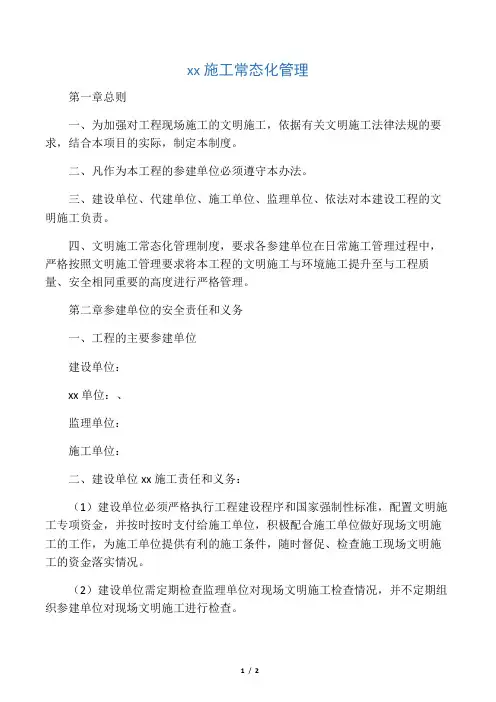 xx 施工常态化管理

第一章总则

一、为加强对工程现场施工的文明施工，依据有关文明施工法律法规的要求，结合本项目的实际，制定本制度。

二、凡作为本工程的参建单位必须遵守本办法。

三、建设单位、代建单位、施工单位、监理单位、依法对本建设工程的文明施工负责。

四、文明施工常态化管理制度，要求各参建单位在日常施工管理过程中，严格按照文明施工管理要求将本工程的文明施工与环境施工提升至与工程质量、安全相同重要的高度进行严格管理。

第二章参建单位的安全责任和义务

一、工程的主要参建单位

建设单位：

xx 单位：、

监理单位：

施工单位：

二、建设单位 xx 施工责任和义务：

（1）建设单位必须严格执行工程建设程序和国家强制性标准，配置文明施工专项资金，并按时按时支付给施工单位，积极配合施工单位做好现场文明施工的工作，为施工单位提供有利的施工条件，随时督促、检查施工现场文明施工的资金落实情况。

（2）建设单位需定期检查监理单位对现场文明施工检查情况，并不定期组织参建单位对现场文明施工进行检查。

1 / 2